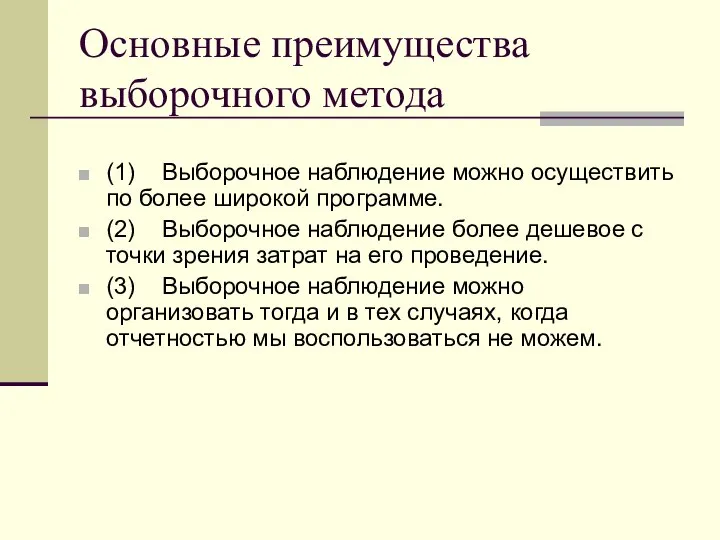 Основные преимущества выборочного метода

(1) Выборочное наблюдение можно осуществить по более широкой программе.

(2) Выборочное наблюдение более дешевое с точки зрения затрат на его проведение.

(3) Выборочное наблюдение можно организовать тогда и в тех случаях, когда отчетностью мы воспользоваться не можем.